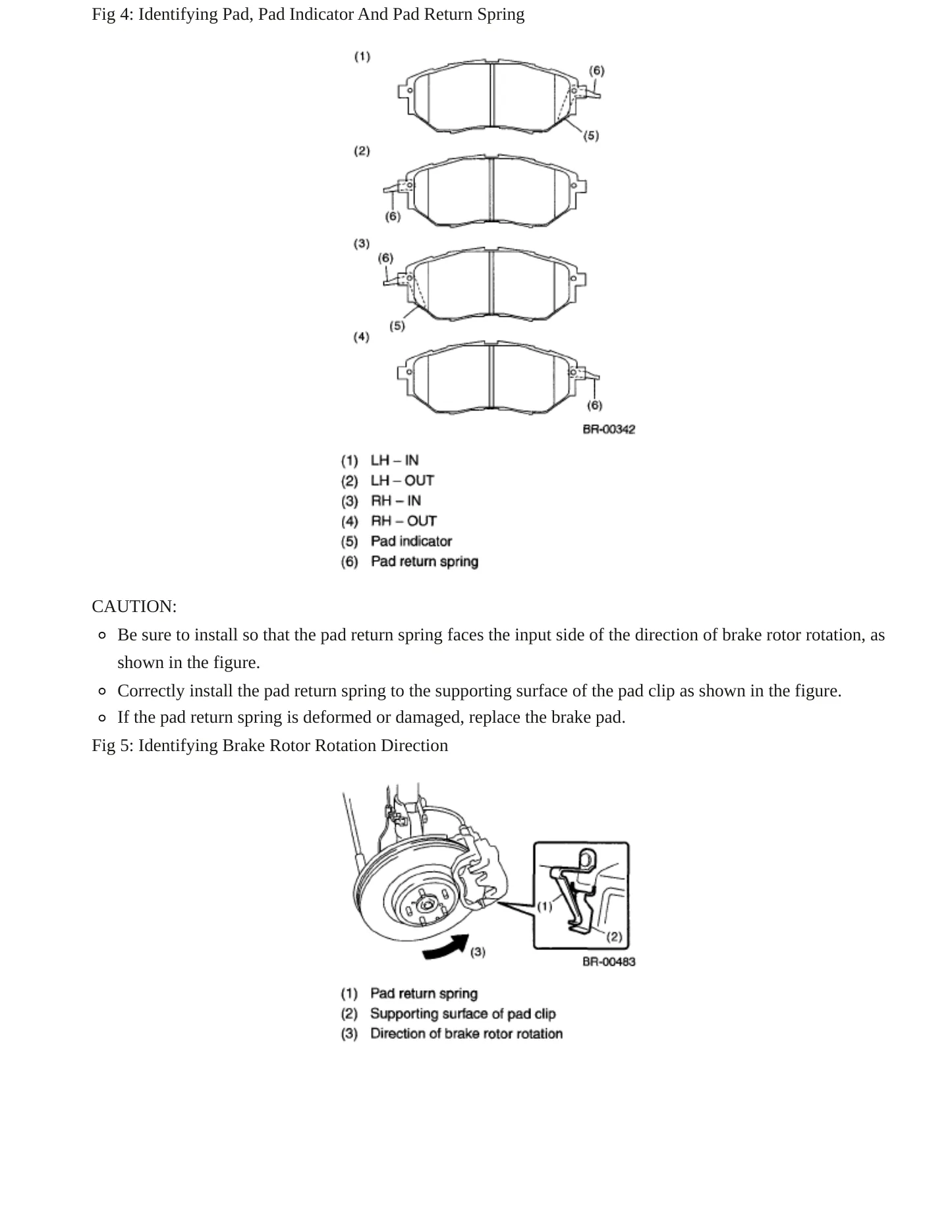 Fig 4: Identifying Pad, Pad Indicator And Pad Return Spring

(1)
(6)
(5)
(2)
(6)
(3)
(6)
(5)
(4)
(6)
BR-00342

(1) LH – IN
(2) LH – OUT
(3) RH – IN
(4) RH – OUT
(5) Pad indicator
(6) Pad return spring

CAUTION:

• Be sure to install so that the pad return spring faces the input side of the direction of brake rotor rotation, as shown in the figure.
• Correctly install the pad return spring to the supporting surface of the pad clip as shown in the figure.
• If the pad return spring is deformed or damaged, replace the brake pad.

Fig 5: Identifying Brake Rotor Rotation Direction

(1)
(2)
(3)
BR-00483

(1) Pad return spring
(2) Supporting surface of pad clip
(3) Direction of brake rotor rotation